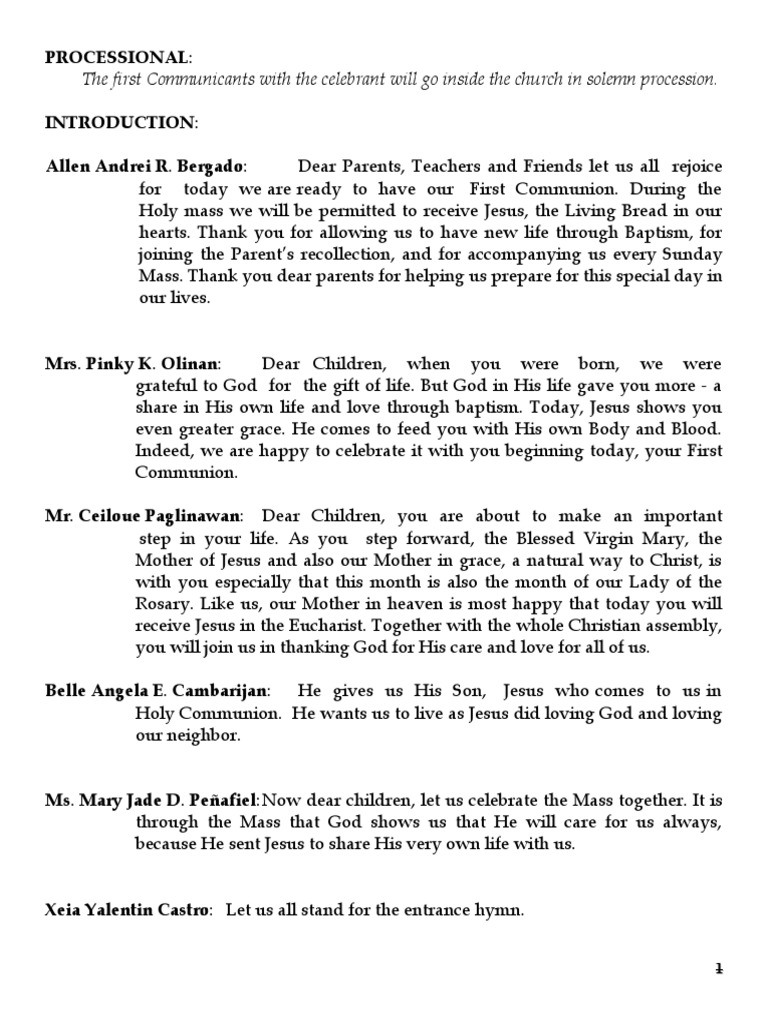 PROCESSIONAL:
The first Communicants with the celebrant will go inside the church in solemn procession.

INTRODUCTION:

Allen Andrei R. Bergado: Dear Parents, Teachers and Friends let us all rejoice for today we are ready to have our First Communion. During the Holy mass we will be permitted to receive Jesus, the Living Bread in our hearts. Thank you for allowing us to have new life through Baptism, for joining the Parent's recollection, and for accompanying us every Sunday Mass. Thank you dear parents for helping us prepare for this special day in our lives.

Mrs. Pinky K. Olinan: Dear Children, when you were born, we were grateful to God for the gift of life. But God in His life gave you more - a share in His own life and love through baptism. Today, Jesus shows you even greater grace. He comes to feed you with His own Body and Blood. Indeed, we are happy to celebrate it with you beginning today, your First Communion.

Mr. Ceiloue Paglinawan: Dear Children, you are about to make an important step in your life. As you step forward, the Blessed Virgin Mary, the Mother of Jesus and also our Mother in grace, a natural way to Christ, is with you especially that this month is also the month of our Lady of the Rosary. Like us, our Mother in heaven is most happy that today you will receive Jesus in the Eucharist. Together with the whole Christian assembly, you will join us in thanking God for His care and love for all of us.

Belle Angela E. Cambarijan: He gives us His Son, Jesus who comes to us in Holy Communion. He wants us to live as Jesus did loving God and loving our neighbor.

Ms. Mary Jade D. Peñafiel: Now dear children, let us celebrate the Mass together. It is through the Mass that God shows us that He will care for us always, because He sent Jesus to share His very own life with us.

Xeia Yalentin Castro: Let us all stand for the entrance hymn.

1